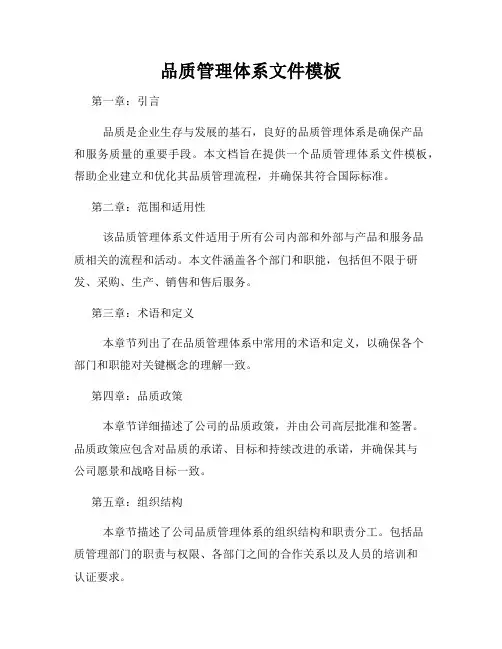 品质管理体系文件模板

第一章：引言

品质是企业生存与发展的基石，良好的品质管理体系是确保产品和服务质量的重要手段。本文档旨在提供一个品质管理体系文件模板，帮助企业建立和优化其品质管理流程，并确保其符合国际标准。

第二章：范围和适用性

该品质管理体系文件适用于所有公司内部和外部与产品和服务品质相关的流程和活动。本文件涵盖各个部门和职能，包括但不限于研发、采购、生产、销售和售后服务。

第三章：术语和定义

本章节列出了在品质管理体系中常用的术语和定义，以确保各个部门和职能对关键概念的理解一致。

第四章：品质政策

本章节详细描述了公司的品质政策，并由公司高层批准和签署。品质政策应包含对品质的承诺、目标和持续改进的承诺，并确保其与公司愿景和战略目标一致。

第五章：组织结构

本章节描述了公司品质管理体系的组织结构和职责分工。包括品质管理部门的职责与权限、各部门之间的合作关系以及人员的培训和认证要求。